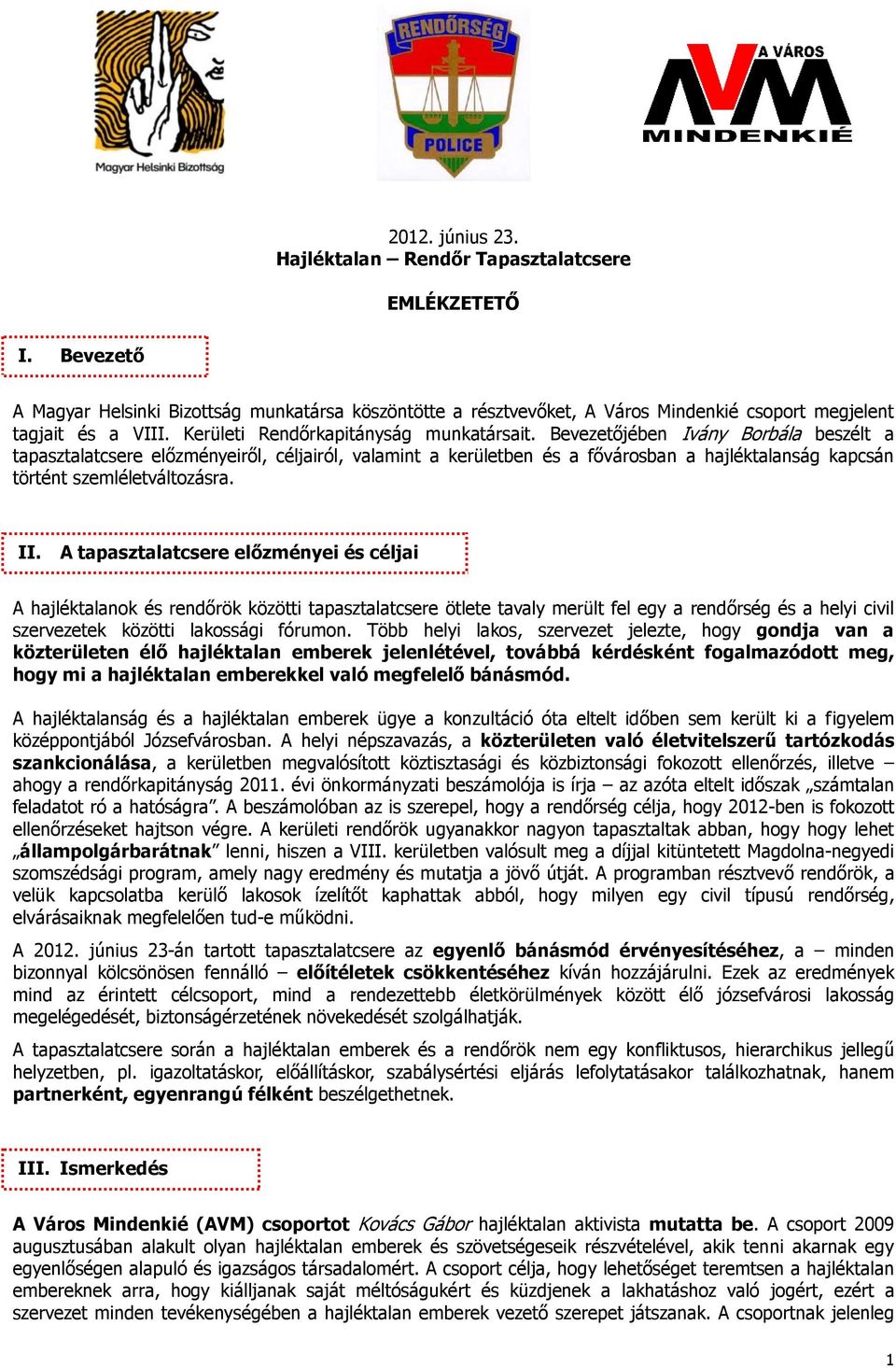 Magyar Helsinki Bizottság

RENDŐRSÉG
POLICE

A VÁROS
AVM
MINDENKIÉ

2012. június 23.
Hajléktalan – Rendőr Tapasztalatcsere

EMLÉKZETETŐ

I. Bevezető

A Magyar Helsinki Bizottság munkatársa köszöntötte a résztvevőket, A Város Mindenkié csoport megjelent tagjait és a VIII. Kerületi Rendőrkapitányság munkatársait. Bevezetőjében Ivány Borbála beszélt a tapasztalatcsere előzményeiről, céljairól, valamint a kerületben és a fővárosban a hajléktalanság kapcsán történt szemléletváltozásra.

II. A tapasztalatcsere előzményei és céljai

A hajléktalanok és rendőrök közötti tapasztalatcsere ötlete tavaly merült fel egy a rendőrség és a helyi civil szervezetek közötti lakossági fórumon. Több helyi lakos, szervezet jelezte, hogy gondja van a közterületen élő hajléktalan emberek jelenlétével, továbbá kérdésként fogalmazódott meg, hogy mi a hajléktalan emberekkel való megfelelő bánásmód.

A hajléktalanság és a hajléktalan emberek ügye a konzultáció óta eltelt időben sem került ki a figyelem középpontjából Józsefvárosban. A helyi népszavazás, a közterületen való életvitelszerű tartózkodás szankcionálása, a kerületben megvalósított köztisztasági és közbiztonsági fokozott ellenőrzés, illetve – ahogy a rendőrkapitányság 2011. évi önkormányzati beszámolója is írja – az azóta eltelt időszak „számtalan feladatot ró a hatóságra”. A beszámolóban az is szerepel, hogy a rendőrség célja, hogy 2012-ben is fokozott ellenőrzéseket hajtson végre. A kerületi rendőrök ugyanakkor nagyon tapasztaltak abban, hogy hogy lehet „állampolgárbarátnak” lenni, hiszen a VIII. kerületben valósult meg a díjjal kitüntetett Magdolna-negyedi szomszédsági program, amely nagy eredmény és mutatja a jövő útját. A programban résztvevő rendőrök, a velük kapcsolatba kerülő lakosok ízelítőt kaphattak abból, hogy milyen egy civil típusú rendőrség, elvárásaiknak megfelelően tud-e működni.

A 2012. június 23-án tartott tapasztalatcsere az egyenlő bánásmód érvényesítéséhez, a – minden bizonnyal kölcsönösen fennálló – előítéletek csökkentéséhez kíván hozzájárulni. Ezek az eredmények mind az érintett célcsoport, mind a rendezettebb életkörülmények között élő józsefvárosi lakosság megelégedését, biztonságérzetének növekedését szolgálhatják.

A tapasztalatcsere során a hajléktalan emberek és a rendőrök nem egy konfliktusos, hierarchikus jellegű helyzetben, pl. igazoltatáskor, előállításkor, szabálysértési eljárás lefolytatásakor találkozhatnak, hanem partnerként, egyenrangú félként beszélgethetnek.

III. Ismerkedés

A Város Mindenkié (AVM) csoportot Kovács Gábor hajléktalan aktivista mutatta be. A csoport 2009 augusztusában alakult olyan hajléktalan emberek és szövetségeseik részvételével, akik tenni akarnak egy egyenlőségen alapuló és igazságos társadalomért. A csoport célja, hogy lehetőséget teremtsen a hajléktalan embereknek arra, hogy kiálljanak saját méltóságukért és küzdjenek a lakhatáshoz való jogért, ezért a szervezet minden tevékenységében a hajléktalan emberek vezető szerepet játszanak. A csoportnak jelenleg

1